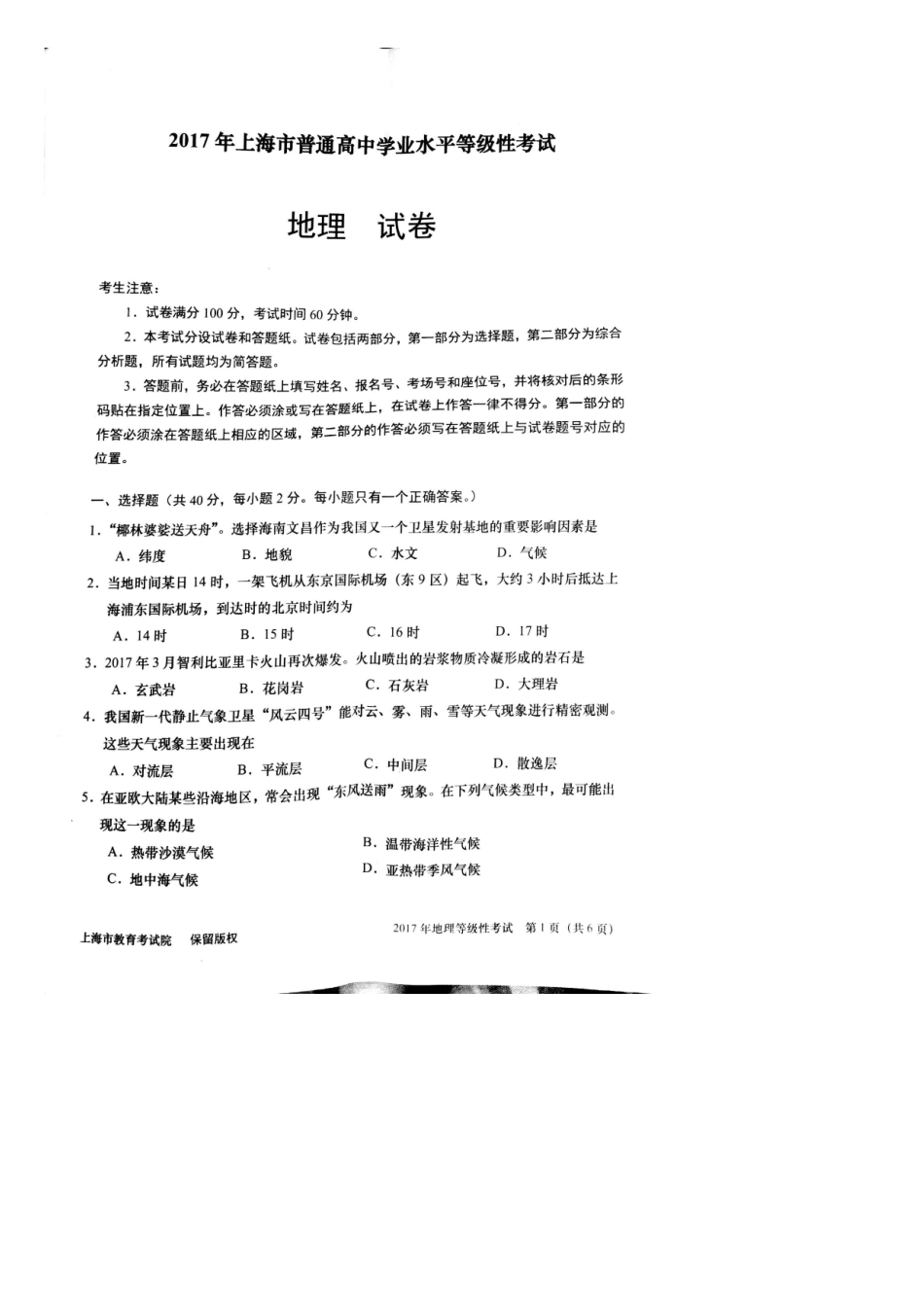 2017年上海市普通高中学业水平等级性考试

地理　试卷

考生注意：

1. 试卷满分100分，考试时间60分钟。

2. 本考试分设试卷和答题纸。试卷包括两部分，第一部分为选择题，第二部分为综合分析题，所有试题均为简答题。

3. 答题前，务必在答题纸上填写姓名、报名号、考场号和座位号，并将核对后的条形码贴在指定位置上。作答必须涂或写在答题纸上，在试卷上作答一律不得分。第一部分的作答必须涂在答题纸上相应的区域，第二部分的作答必须写在答题纸上与试卷题号对应的位置。

一、选择题（共40分，每小题2分。每小题只有一个正确答案。）

1. “椰林婆娑送天舟”。选择海南文昌作为我国又一个卫星发射基地的重要影响因素是

A. 纬度　B. 地貌　C. 水文　D. 气候

2. 当地时间某日14时，一架飞机从东京国际机场（东9区）起飞，大约3小时后抵达上海浦东国际机场，到达时的北京时间约为

A. 14时　B. 15时　C. 16时　D. 17时

3. 2017年3月智利比亚里卡火山再次爆发。火山喷出的岩浆物质冷凝形成的岩石是

A. 玄武岩　B. 花岗岩　C. 石灰岩　D. 大理岩

4. 我国新一代静止气象卫星“风云四号”能对云、雾、雨、雪等天气现象进行精密观测。这些天气现象主要出现在

A. 对流层　B. 平流层　C. 中间层　D. 散逸层

5. 在亚欧大陆某些沿海地区，常会出现“东风送雨”现象。在下列气候类型中，最可能出现这一现象的是

A. 热带沙漠气候　B. 温带海洋性气候

C. 地中海气候　D. 亚热带季风气候

上海市教育考试院　保留版权

2017年地理等级性考试　第1页（共6页）